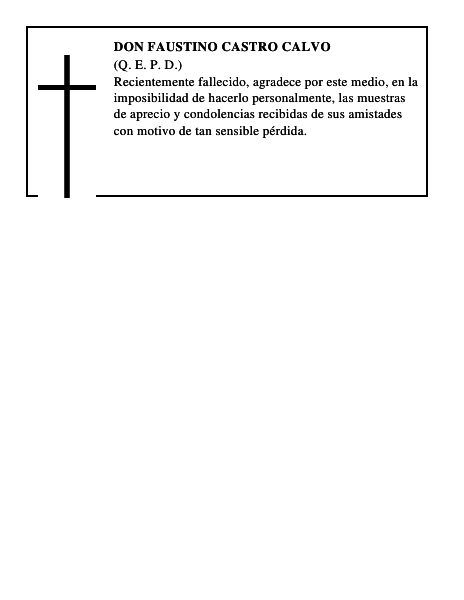 DON FAUSTINO CASTRO CALVO
(Q. E. P. D.)
Recientemente fallecido, agradece por este medio, en la imposibilidad de hacerlo personalmente, las muestras de aprecio y condolencias recibidas de sus amistades con motivo de tan sensible pérdida.